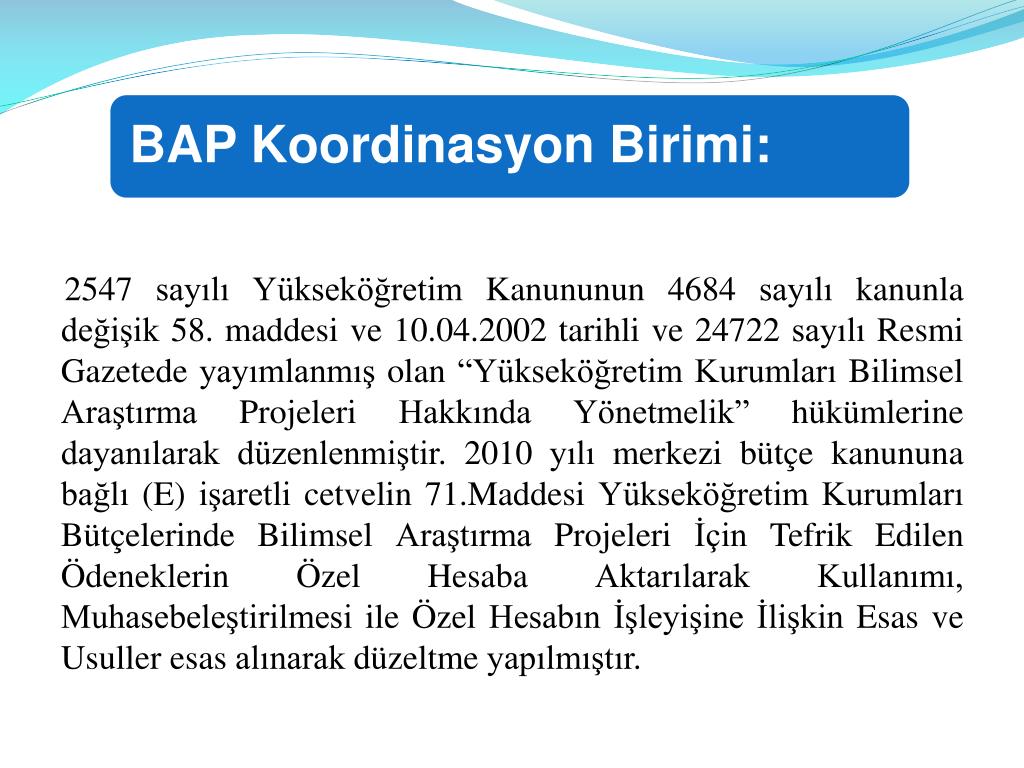 BAP Koordinasyon Birimi:

2547 sayılı Yükseköğretim Kanununun 4684 sayılı kanunla değişik 58. maddesi ve 10.04.2002 tarihli ve 24722 sayılı Resmi Gazetede yayımlanmış olan “Yükseköğretim Kurumları Bilimsel Araştırma Projeleri Hakkında Yönetmelik” hükümlerine dayanılarak düzenlenmiştir. 2010 yılı merkezi bütçe kanununa bağlı (E) işaretli cetvelin 71.Maddesi Yükseköğretim Kurumları Bütçelerinde Bilimsel Araştırma Projeleri İçin Tefrik Edilen Ödeneklerin Özel Hesaba Aktarılarak Kullanımı, Muhasebeleştirilmesi ile Özel Hesabın İşleyişine İlişkin Esas ve Usuller esas alınarak düzeltme yapılmıştır.